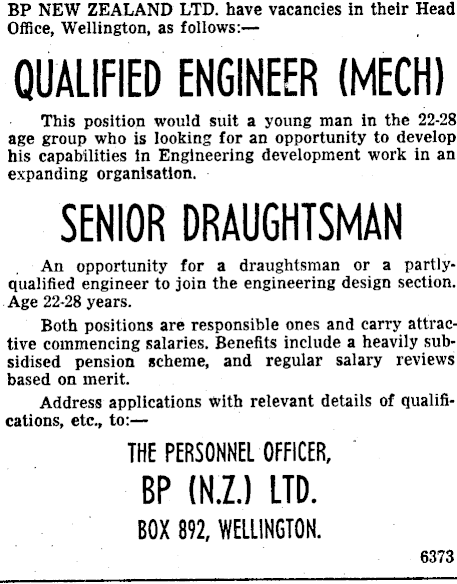 BP NEW ZEALAND LTD. have vacancies in their Head Office, Wellington, as follows:—

QUALIFIED ENGINEER (MECH)

This position would suit a young man in the 22-28 age group who is looking for an opportunity to develop his capabilities in Engineering development work in an expanding organisation.

SENIOR DRAUGHTSMAN

An opportunity for a draughtsman or a partly-qualified engineer to join the engineering design section. Age 22-28 years.

Both positions are responsible ones and carry attractive commencing salaries. Benefits include a heavily subsidised pension scheme, and regular salary reviews based on merit.

Address applications with relevant details of qualifications, etc., to:—

THE PERSONNEL OFFICER,

BP (N.Z.) LTD.

BOX 892, WELLINGTON.

6373